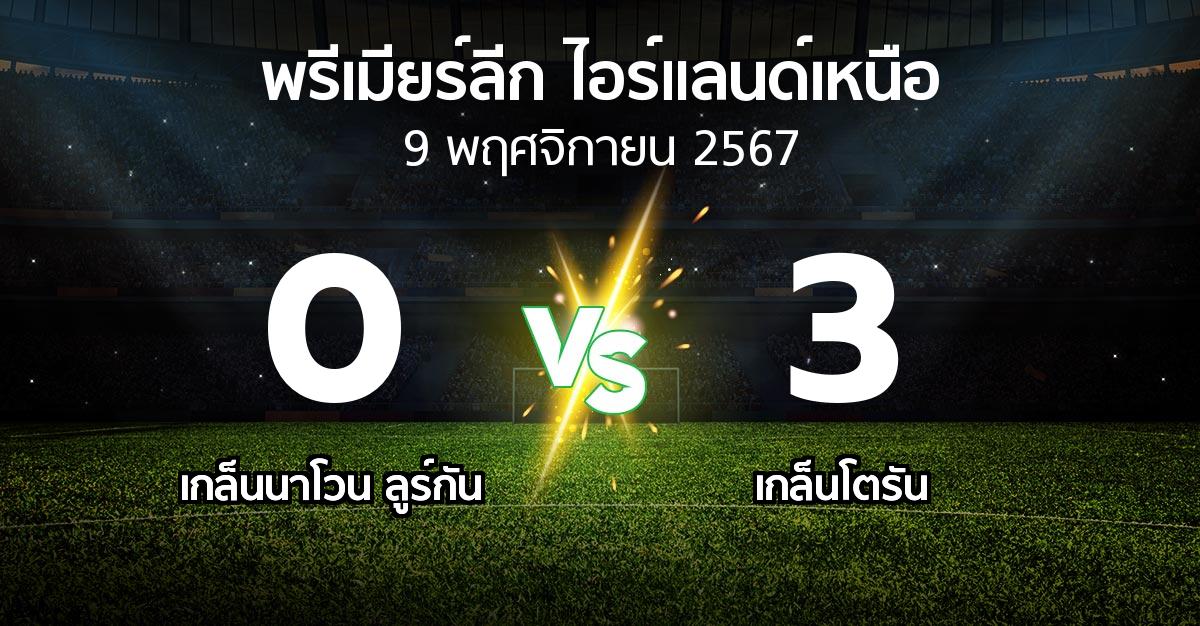 พรีเมียร์ลีก ไอร์แลนด์เหนือ
9 พฤศจิกายน 2567

0
VS
3

เกล็นนาโวน ลูร์กัน
เกล็นโตรัน